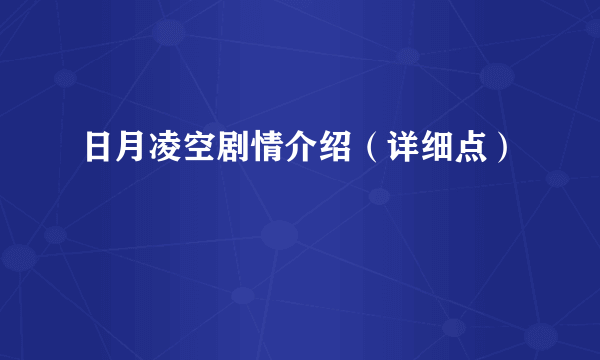 日月凌空剧情介绍（详细点）